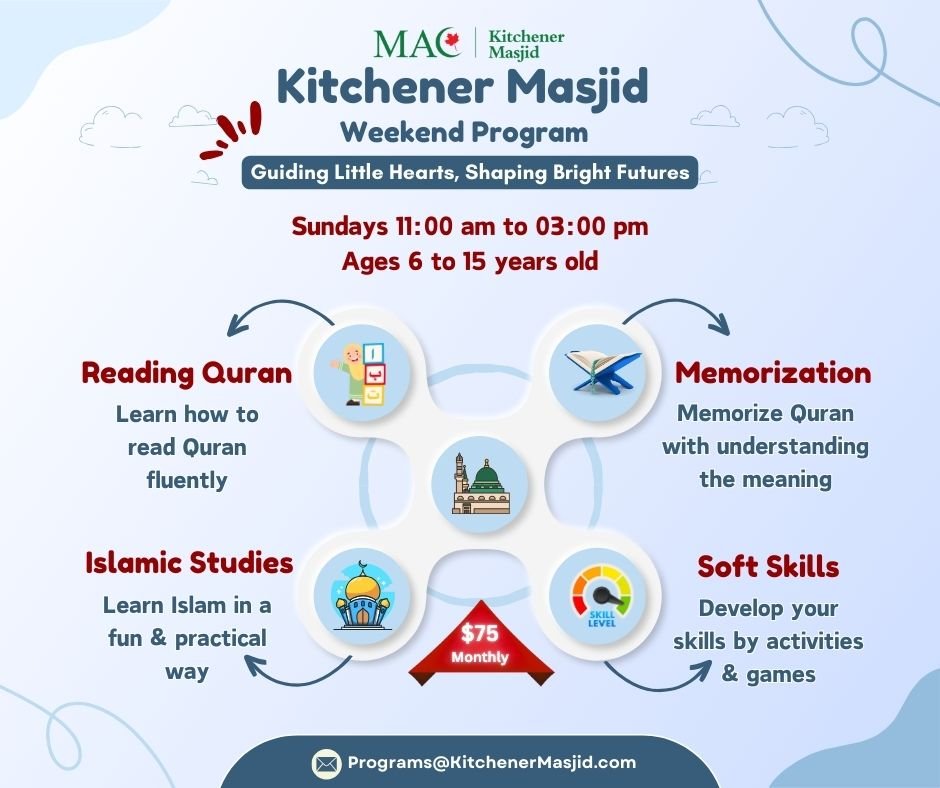 MAC Kitchener Masjid

Kitchener Masjid
Weekend Program

Guiding Little Hearts, Shaping Bright Futures

Sundays 11:00 am to 03:00 pm
Ages 6 to 15 years old

Reading Quran
Learn how to read Quran fluently

Memorization
Memorize Quran with understanding the meaning

Islamic Studies
Learn Islam in a fun & practical way

SKILL LEVEL

Soft Skills
Develop your skills by activities & games

$75
Monthly

Programs@KitchenerMasjid.com